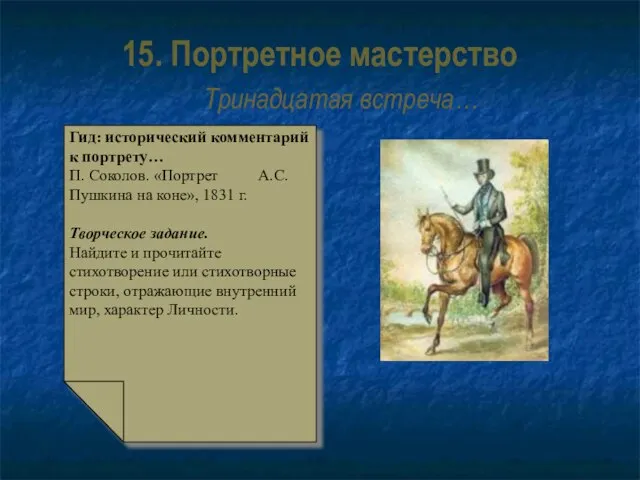 15. Портретное мастерство

Тринадцатая встреча…

Гид: исторический комментарий к портрету…
П. Соколов. «Портрет А.С. Пушкина на коне», 1831 г.

Творческое задание.
Найдите и прочитайте стихотворение или стихотворные строки, отражающие внутренний мир, характер Личности.